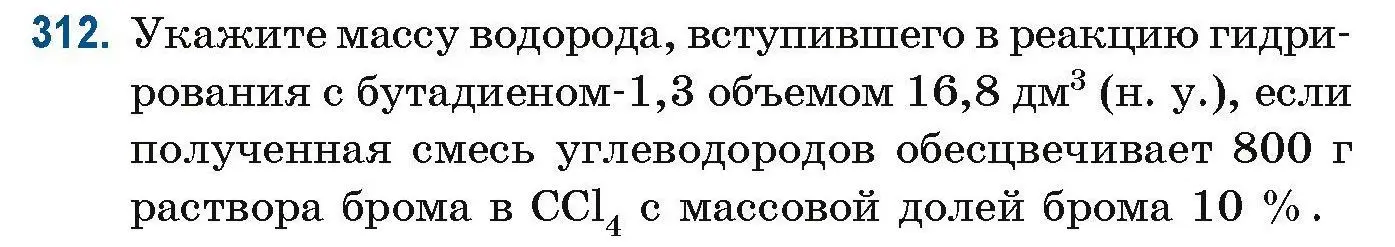 312. Укажите массу водорода, вступившего в реакцию гидрирования с бутадиеном-1,3 объемом 16,8 дм$^3$ (н. у.), если полученная смесь углеводородов обесцвечивает 800 г раствора брома в $CCl_4$ с массовой долей брома 10 %.